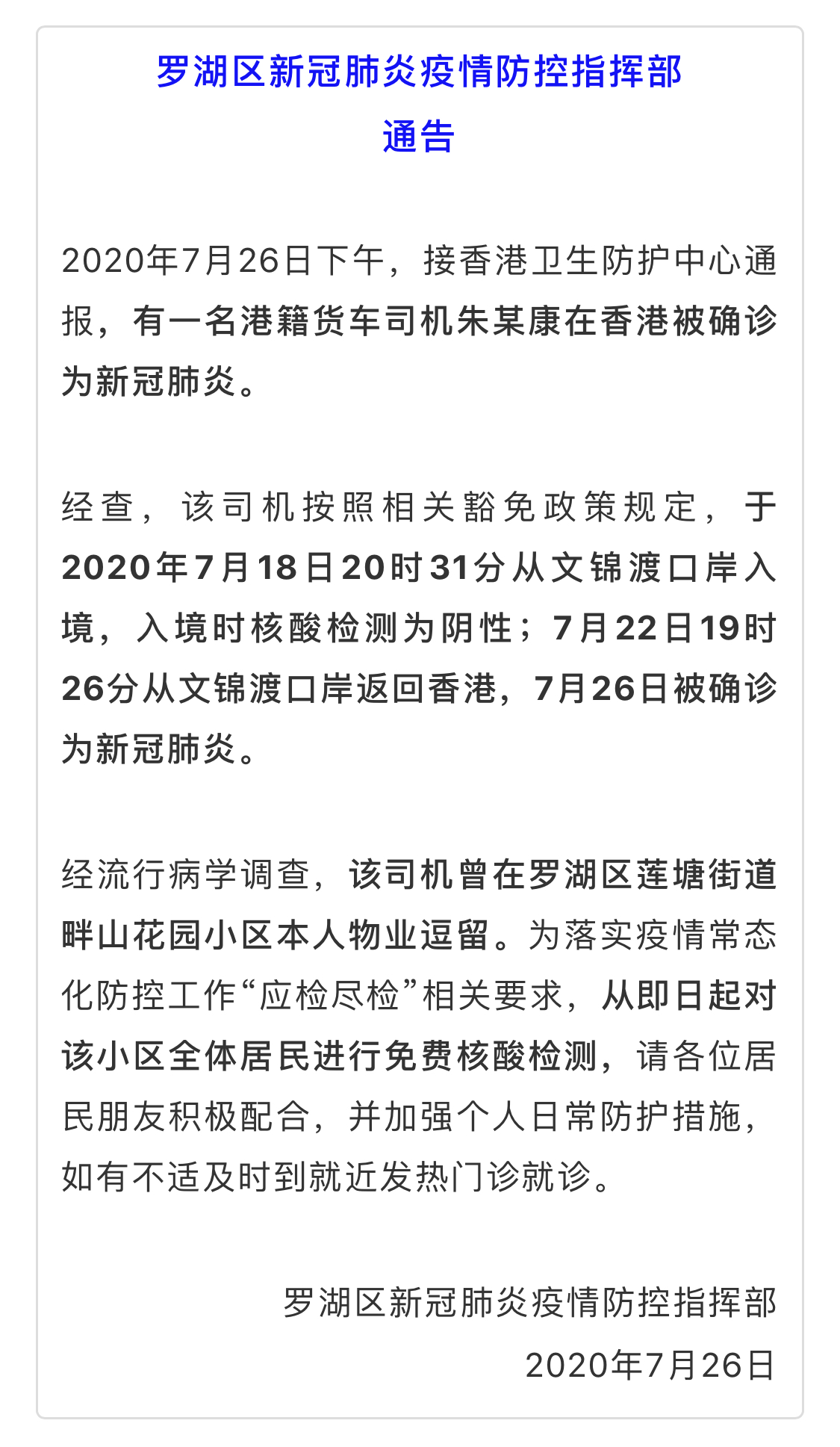 罗湖区新冠肺炎疫情防控指挥部
通告

2020年7月26日下午，接香港卫生防护中心通报，有一名港籍货车司机朱某康在香港被确诊为新冠肺炎。

经查，该司机按照相关豁免政策规定，于2020年7月18日20时31分从文锦渡口岸入境，入境时核酸检测为阴性；7月22日19时26分从文锦渡口岸返回香港，7月26日被确诊为新冠肺炎。

经流行病学调查，该司机曾在罗湖区莲塘街道畔山花园小区本人物业逗留。为落实疫情常态化防控工作“应检尽检”相关要求，从即日起对该小区全体居民进行免费核酸检测，请各位居民朋友积极配合，并加强个人日常防护措施，如有不适及时到就近发热门诊就诊。

罗湖区新冠肺炎疫情防控指挥部
2020年7月26日